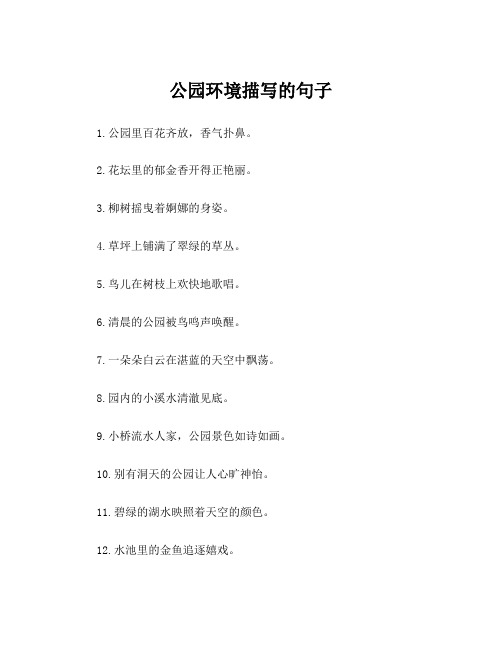 公园环境描写的句子

1. 公园里百花齐放，香气扑鼻。

2. 花坛里的郁金香开得正艳丽。

3. 柳树摇曳着婀娜的身姿。

4. 草坪上铺满了翠绿的草丛。

5. 鸟儿在树枝上欢快地歌唱。

6. 清晨的公园被鸟鸣声唤醒。

7. 一朵朵白云在湛蓝的天空中飘荡。

8. 园内的小溪水清澈见底。

9. 小桥流水人家，公园景色如诗如画。

10. 别有洞天的公园让人心旷神怡。

11. 碧绿的湖水映照着天空的颜色。

12. 水池里的金鱼追逐嬉戏。